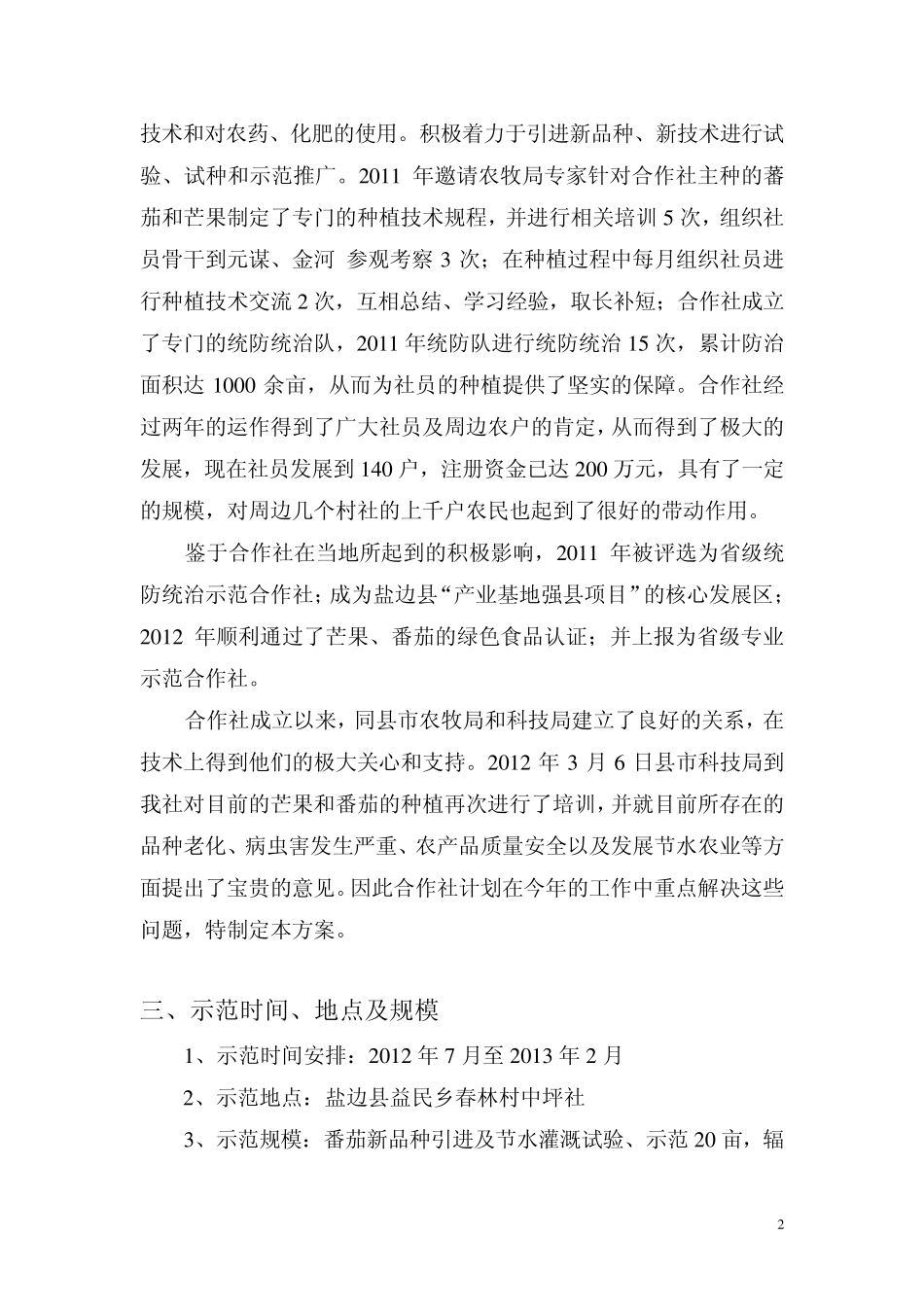 技术和对农药、化肥的使用。积极着力于引进新品种、新技术进行试验、试种和示范推广。2011 年邀请农牧局专家针对合作社主种的蕃茄和芒果制定了专门的种植技术规程，并进行相关培训 5 次，组织社员骨干到元谋、金河 参观考察 3 次；在种植过程中每月组织社员进行种植技术交流 2 次，互相总结、学习经验，取长补短；合作社成立了专门的统防统治队，2011 年统防队进行统防统治 15 次，累计防治面积达 1000 余亩，从而为社员的种植提供了坚实的保障。合作社经过两年的运作得到了广大社员及周边农户的肯定，从而得到了极大的发展，现在社员发展到 140 户，注册资金已达 200 万元，具有了一定的规模，对周边几个村社的上千户农民也起到了很好的带动作用。

鉴于合作社在当地所起到的积极影响，2011 年被评选为省级统防统治示范合作社；成为盐边县“产业基地强县项目”的核心发展区；2012 年顺利通过了芒果、番茄的绿色食品认证；并上报为省级专业示范合作社。

合作社成立以来，同县市农牧局和科技局建立了良好的关系，在技术上得到他们的极大关心和支持。2012 年 3 月 6 日县市科技局到我社对目前的芒果和番茄的种植再次进行了培训，并就目前所存在的品种老化、病虫害发生严重、农产品质量安全以及发展节水农业等方面提出了宝贵的意见。因此合作社计划在今年的工作中重点解决这些问题，特制定本方案。

三、示范时间、地点及规模

1、示范时间安排：2012 年 7 月至 2013 年 2 月

2、示范地点：盐边县益民乡春林村中坪社

3、示范规模：番茄新品种引进及节水灌溉试验、示范 20 亩，辐

2